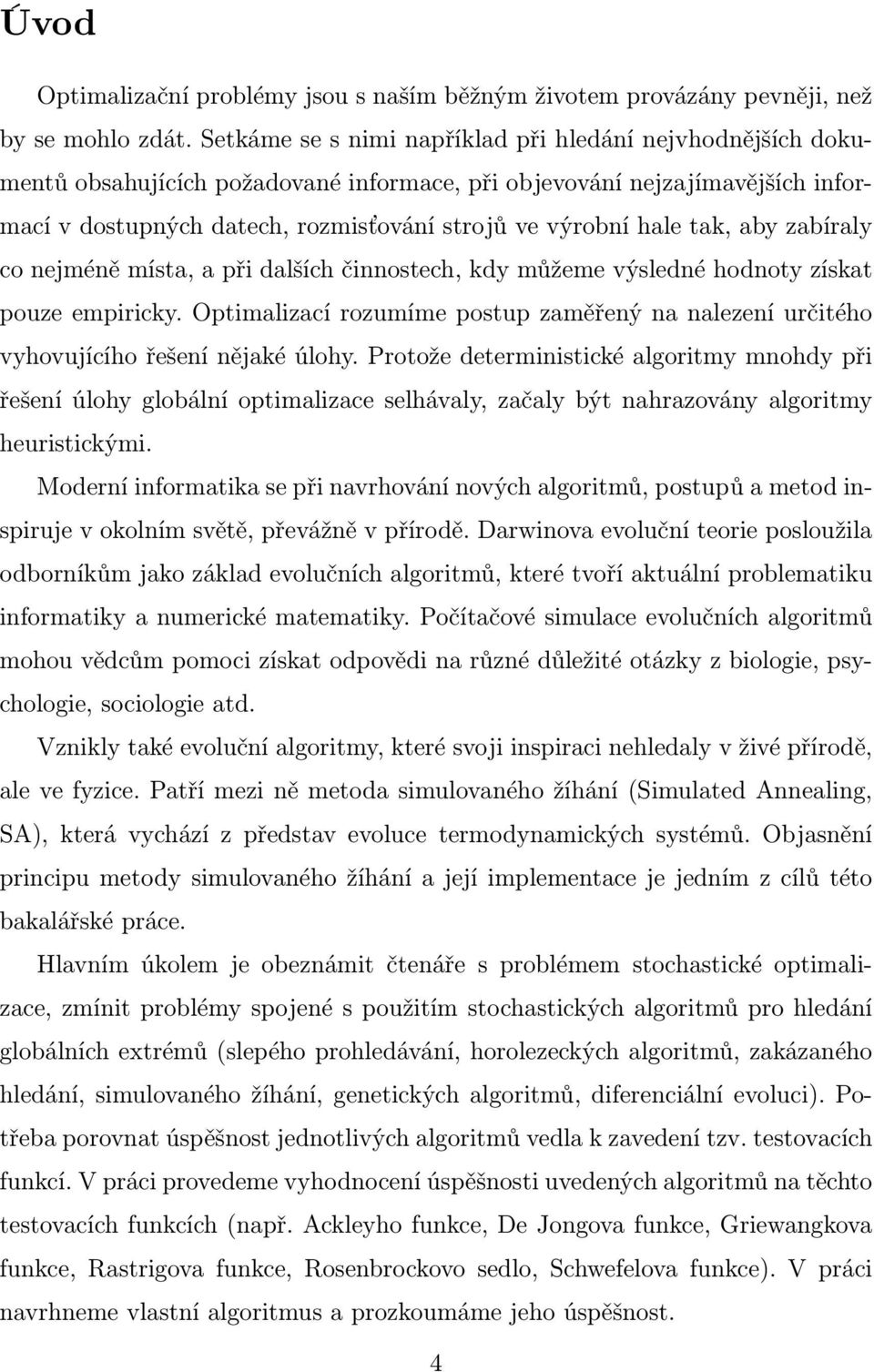 Úvod

Optimalizační problémy jsou s naším běžným životem provázány pevněji, než by se mohlo zdát. Setkáme se s nimi například při hledání nejvhodnějších dokumentů obsahujících požadované informace, při objevování nejzajímavějších informací v dostupných datech, rozmisťování strojů ve výrobní hale tak, aby zabíraly co nejméně místa, a při dalších činnostech, kdy můžeme výsledné hodnoty získat pouze empiricky. Optimalizací rozumíme postup zaměřený na nalezení určitého vyhovujícího řešení nějaké úlohy. Protože deterministické algoritmy mnohdy při řešení úlohy globální optimalizace selhávaly, začaly být nahrazovány algoritmy heuristickými.

Moderní informatika se při navrhování nových algoritmů, postupů a metod inspiruje v okolním světě, převážně v přírodě. Darwinova evoluční teorie posloužila odborníkům jako základ evolučních algoritmů, které tvoří aktuální problematiku informatiky a numerické matematiky. Počítačové simulace evolučních algoritmů mohou vědcům pomoci získat odpovědi na různé důležité otázky z biologie, psychologie, sociologie atd.

Vznikly také evoluční algoritmy, které svoji inspiraci nehledaly v živé přírodě, ale ve fyzice. Patří mezi ně metoda simulovaného žíhání (Simulated Annealing, SA), která vychází z představ evoluce termodynamických systémů. Objasnění principu metody simulovaného žíhání a její implementace je jedním z cílů této bakalářské práce.

Hlavním úkolem je obeznámit čtenáře s problémem stochastické optimalizace, zmínit problémy spojené s použitím stochastických algoritmů pro hledání globálních extrémů (slepého prohledávání, horolezeckých algoritmů, zakázaného hledání, simulovaného žíhání, genetických algoritmů, diferenciální evoluci). Potřeba porovnat úspěšnost jednotlivých algoritmů vedla k zavedení tzv. testovacích funkcí. V práci provedeme vyhodnocení úspěšnosti uvedených algoritmů na těchto testovacích funkcích (např. Ackleyho funkce, De Jongova funkce, Griewangkova funkce, Rastrigova funkce, Rosenbrockovo sedlo, Schwefelova funkce). V práci navrhneme vlastní algoritmus a prozkoumáme jeho úspěšnost.

4